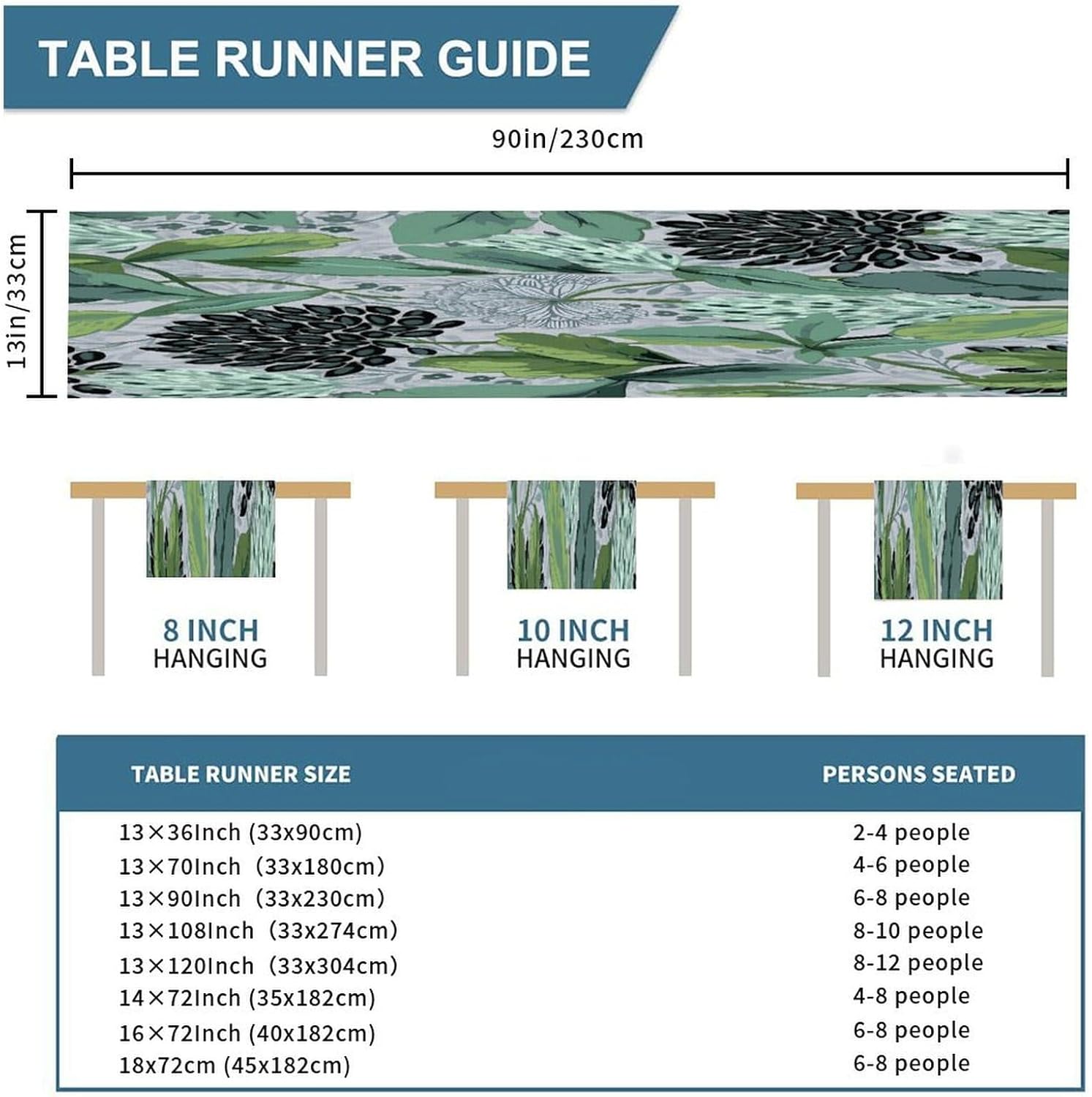 TABLE RUNNER GUIDE

90in/230cm

13in/33cm

8 INCH
HANGING

10 INCH
HANGING

12 INCH
HANGING

| TABLE RUNNER SIZE | PERSONS SEATED |
|---|---|
| 13×36Inch (33x90cm) | 2-4 people |
| 13×70Inch (33x180cm) | 4-6 people |
| 13×90Inch (33x230cm) | 6-8 people |
| 13×108Inch (33x274cm) | 8-10 people |
| 13×120Inch (33x304cm) | 8-12 people |
| 14×72Inch (35x182cm) | 4-8 people |
| 16×72Inch (40x182cm) | 6-8 people |
| 18x72cm (45x182cm) | 6-8 people |